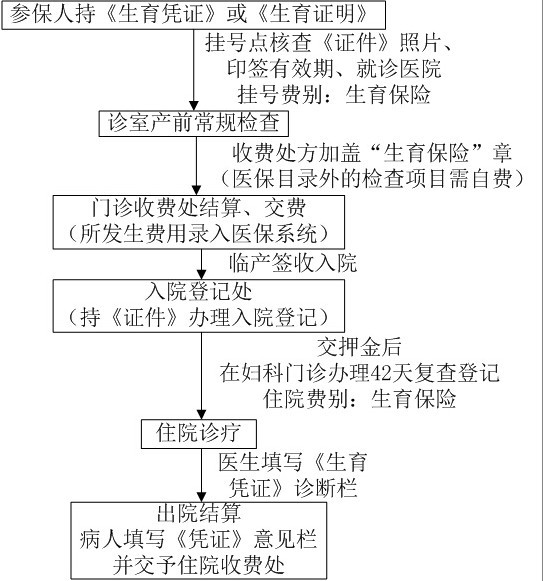 参保人持《生育凭证》或《生育证明》

挂号点核查《证件》照片、印签有效期、就诊医院
挂号费别：生育保险

诊室产前常规检查

收费处方加盖“生育保险”章
（医保目录外的检查项目需自费）

门诊收费处结算、交费
（所发生费用录入医保系统）

临产签收入院

入院登记处
（持《证件》办理入院登记）

交押金后
在妇科门诊办理42天复查登记
住院费别：生育保险

住院诊疗

医生填写《生育凭证》诊断栏

出院结算
病人填写《凭证》意见栏
并交予住院收费处